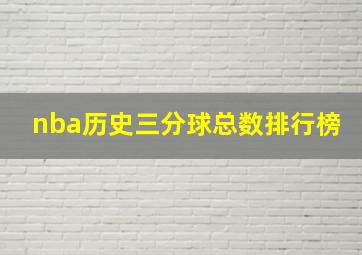 nba历史三分球总数排行榜